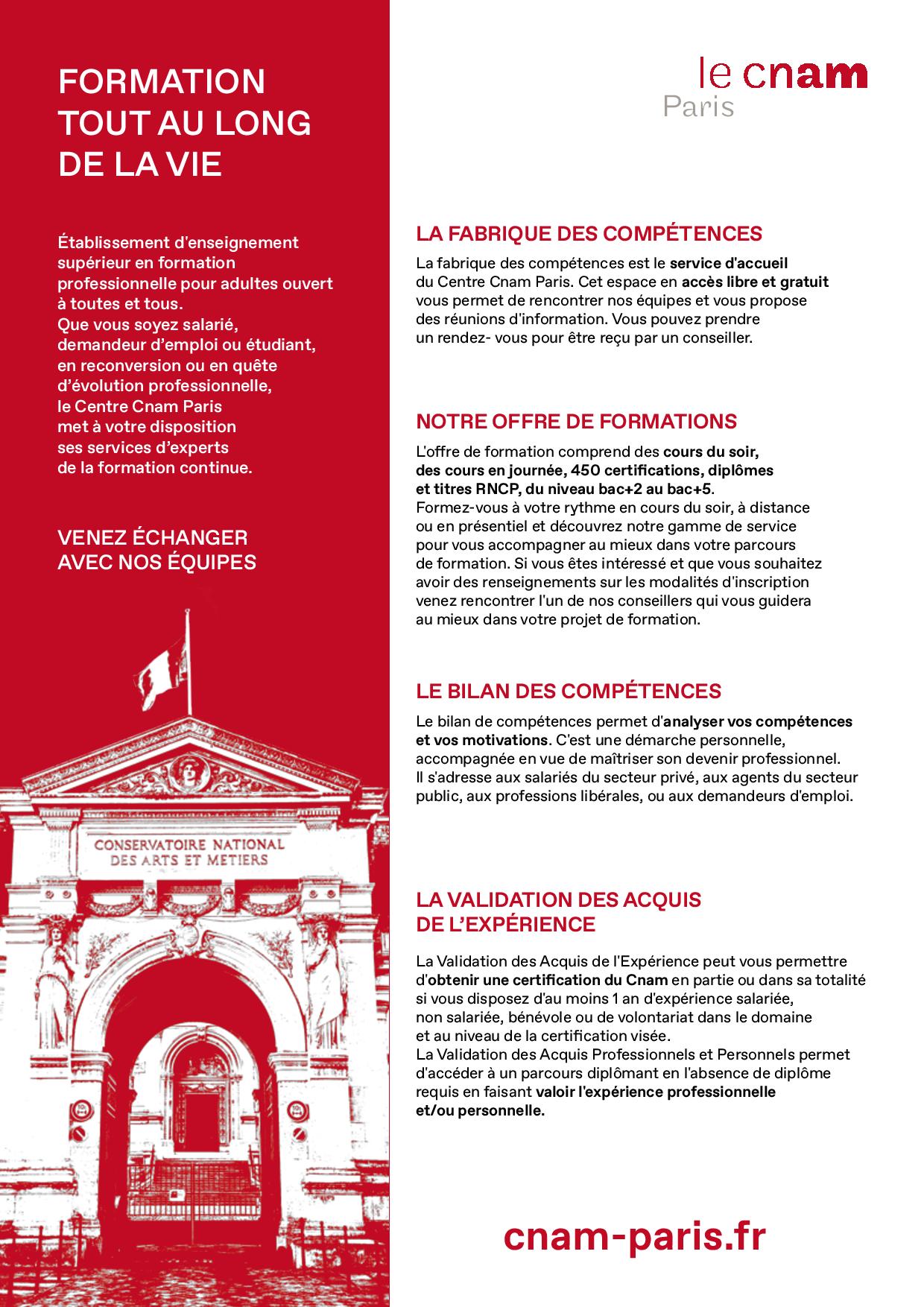 FORMATION TOUT AU LONG DE LA VIE

Établissement d'enseignement supérieur en formation professionnelle pour adultes ouvert à toutes et tous.
Que vous soyez salarié, demandeur d'emploi ou étudiant, en reconversion ou en quête d'évolution professionnelle, le Centre Cnam Paris met à votre disposition ses services d'experts de la formation continue.

VENEZ ÉCHANGER AVEC NOS ÉQUIPES

CONSERVATOIRE NATIONAL DES ARTS ET METIERS

le cnam
Paris

LA FABRIQUE DES COMPÉTENCES

La fabrique des compétences est le service d'accueil du Centre Cnam Paris. Cet espace en accès libre et gratuit vous permet de rencontrer nos équipes et vous propose des réunions d'information. Vous pouvez prendre un rendez- vous pour être reçu par un conseiller.

NOTRE OFFRE DE FORMATIONS

L'offre de formation comprend des cours du soir, des cours en journée, 450 certifications, diplômes et titres RNCP, du niveau bac+2 au bac+5.
Formez-vous à votre rythme en cours du soir, à distance ou en présentiel et découvrez notre gamme de service pour vous accompagner au mieux dans votre parcours de formation. Si vous êtes intéressé et que vous souhaitez avoir des renseignements sur les modalités d'inscription venez rencontrer l'un de nos conseillers qui vous guidera au mieux dans votre projet de formation.

LE BILAN DES COMPÉTENCES

Le bilan de compétences permet d'analyser vos compétences et vos motivations. C'est une démarche personnelle, accompagnée en vue de maîtriser son devenir professionnel. Il s'adresse aux salariés du secteur privé, aux agents du secteur public, aux professions libérales, ou aux demandeurs d'emploi.

LA VALIDATION DES ACQUIS DE L'EXPÉRIENCE

La Validation des Acquis de l'Expérience peut vous permettre d'obtenir une certification du Cnam en partie ou dans sa totalité si vous disposez d'au moins 1 an d'expérience salariée, non salariée, bénévole ou de volontariat dans le domaine et au niveau de la certification visée.
La Validation des Acquis Professionnels et Personnels permet d'accéder à un parcours diplômant en l'absence de diplôme requis en faisant valoir l'expérience professionnelle et/ou personnelle.

cnam-paris.fr